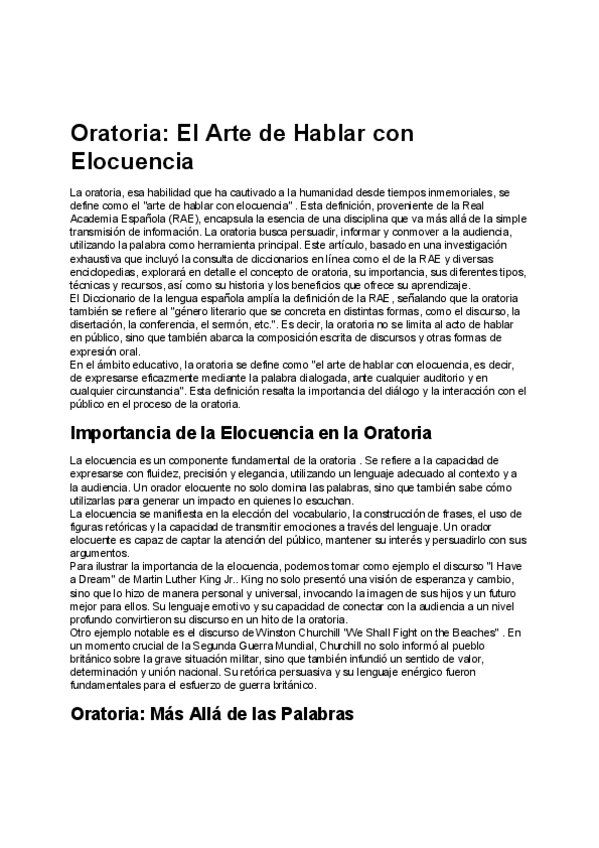 Oratoria: El Arte de Hablar con Elocuencia

La oratoria, esa habilidad que ha cautivado a la humanidad desde tiempos inmemoriales, se define como el "arte de hablar con elocuencia" . Esta definición, proveniente de la Real Academia Española (RAE), encapsula la esencia de una disciplina que va más allá de la simple transmisión de información. La oratoria busca persuadir, informar y conmover a la audiencia, utilizando la palabra como herramienta principal. Este artículo, basado en una investigación exhaustiva que incluyó la consulta de diccionarios en línea como el de la RAE y diversas enciclopedias, explorará en detalle el concepto de oratoria, su importancia, sus diferentes tipos, técnicas y recursos, así como su historia y los beneficios que ofrece su aprendizaje.
El Diccionario de la lengua española amplía la definición de la RAE , señalando que la oratoria también se refiere al "género literario que se concreta en distintas formas, como el discurso, la disertación, la conferencia, el sermón, etc.". Es decir, la oratoria no se limita al acto de hablar en público, sino que también abarca la composición escrita de discursos y otras formas de expresión oral.
En el ámbito educativo, la oratoria se define como "el arte de hablar con elocuencia, es decir, de expresarse eficazmente mediante la palabra dialogada, ante cualquier auditorio y en cualquier circunstancia". Esta definición resalta la importancia del diálogo y la interacción con el público en el proceso de la oratoria.

Importancia de la Elocuencia en la Oratoria

La elocuencia es un componente fundamental de la oratoria . Se refiere a la capacidad de expresarse con fluidez, precisión y elegancia, utilizando un lenguaje adecuado al contexto y a la audiencia. Un orador elocuente no solo domina las palabras, sino que también sabe cómo utilizarlas para generar un impacto en quienes lo escuchan.
La elocuencia se manifiesta en la elección del vocabulario, la construcción de frases, el uso de figuras retóricas y la capacidad de transmitir emociones a través del lenguaje. Un orador elocuente es capaz de captar la atención del público, mantener su interés y persuadirlo con sus argumentos.
Para ilustrar la importancia de la elocuencia, podemos tomar como ejemplo el discurso "I Have a Dream" de Martin Luther King Jr.. King no solo presentó una visión de esperanza y cambio, sino que lo hizo de manera personal y universal, invocando la imagen de sus hijos y un futuro mejor para ellos. Su lenguaje emotivo y su capacidad de conectar con la audiencia a un nivel profundo convirtieron su discurso en un hito de la oratoria.
Otro ejemplo notable es el discurso de Winston Churchill "We Shall Fight on the Beaches" . En un momento crucial de la Segunda Guerra Mundial, Churchill no solo informó al pueblo británico sobre la grave situación militar, sino que también infundió un sentido de valor, determinación y unión nacional. Su retórica persuasiva y su lenguaje enérgico fueron fundamentales para el esfuerzo de guerra británico.

Oratoria: Más Allá de las Palabras